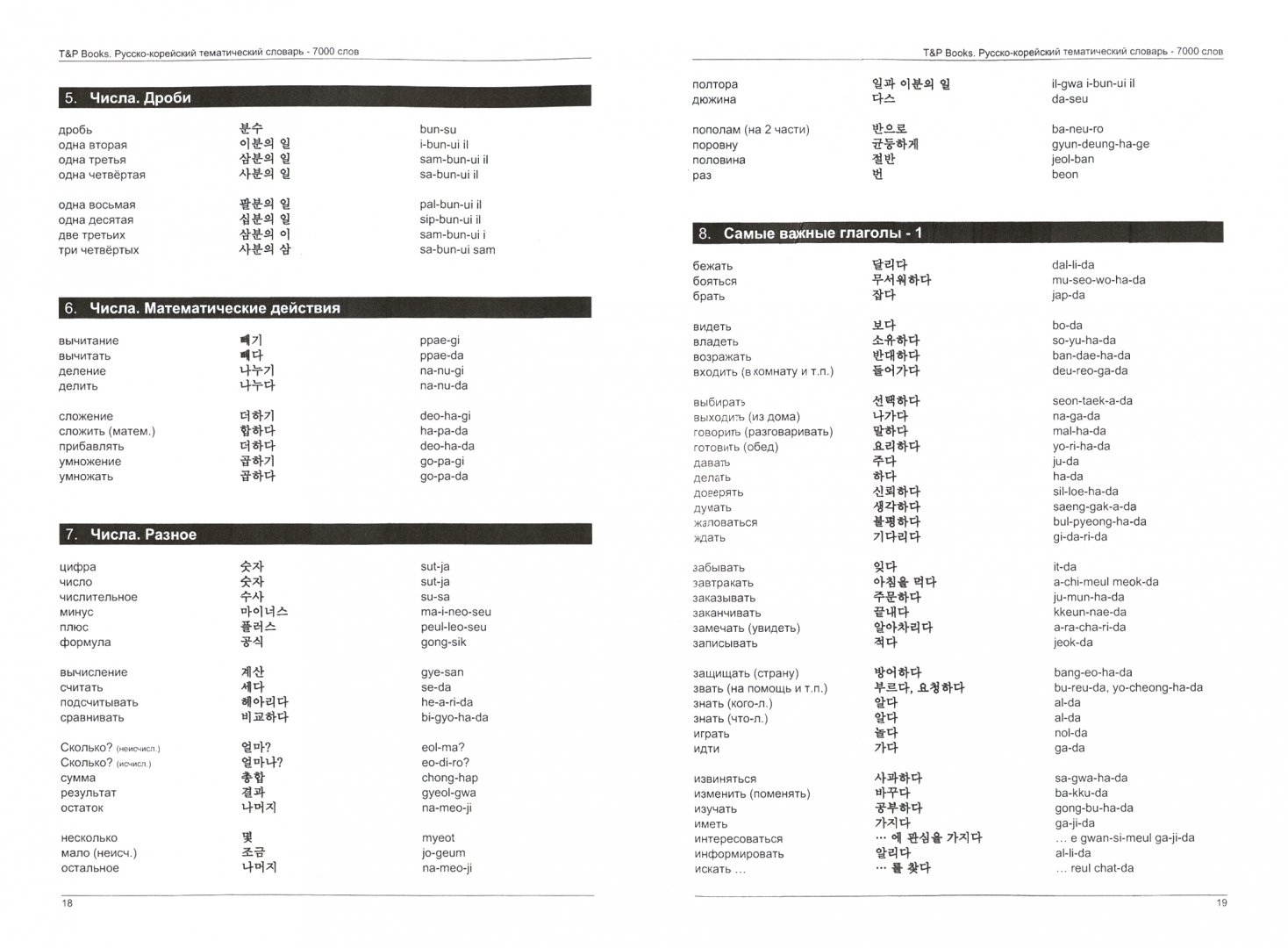 T&P Books. Русско-корейский тематический словарь - 7000 слов

5. Числа. Дроби

| | | |
|---|---|---|
| дробь | 분수 | bun-su |
| одна вторая | 이분의 일 | i-bun-ui il |
| одна третья | 삼분의 일 | sam-bun-ui il |
| одна четвёртая | 사분의 일 | sa-bun-ui il |
| одна восьмая | 팔분의 일 | pal-bun-ui il |
| одна десятая | 십분의 일 | sip-bun-ui il |
| две третьих | 삼분의 이 | sam-bun-ui i |
| три четвёртых | 사분의 삼 | sa-bun-ui sam |

6. Числа. Математические действия

| | | |
|---|---|---|
| вычитание | 빼기 | ppae-gi |
| вычитать | 빼다 | ppae-da |
| деление | 나누기 | na-nu-gi |
| делить | 나누다 | na-nu-da |
| сложение | 더하기 | deo-ha-gi |
| сложить (матем.) | 합하다 | ha-pa-da |
| прибавлять | 더하다 | deo-ha-da |
| умножение | 곱하기 | go-pa-gi |
| умножать | 곱하다 | go-pa-da |

7. Числа. Разное

| | | |
|---|---|---|
| цифра | 숫자 | sut-ja |
| число | 숫자 | sut-ja |
| числительное | 수사 | su-sa |
| минус | 마이너스 | ma-i-neo-seu |
| плюс | 플러스 | peul-leo-seu |
| формула | 공식 | gong-sik |
| вычисление | 계산 | gye-san |
| считать | 세다 | se-da |
| подсчитывать | 헤아리다 | he-a-ri-da |
| сравнивать | 비교하다 | bi-gyo-ha-da |
| Сколько? (неисчисл.) | 얼마? | eol-ma? |
| Сколько? (исчисл.) | 얼마나? | eo-di-ro? |
| сумма | 총합 | chong-hap |
| результат | 결과 | gyeol-gwa |
| остаток | 나머지 | na-meo-ji |
| несколько | 몇 | myeot |
| мало (неисч.) | 조금 | jo-geum |
| остальное | 나머지 | na-meo-ji |

18

T&P Books. Русско-корейский тематический словарь - 7000 слов

| | | |
|---|---|---|
| полтора | 일과 이분의 일 | il-gwa i-bun-ui il |
| дюжина | 다스 | da-seu |
| пополам (на 2 части) | 반으로 | ba-neu-ro |
| поровну | 균등하게 | gyun-deung-ha-ge |
| половина | 절반 | jeol-ban |
| раз | 번 | beon |

8. Самые важные глаголы - 1

| | | |
|---|---|---|
| бежать | 달리다 | dal-li-da |
| бояться | 무서워하다 | mu-seo-wo-ha-da |
| брать | 잡다 | jap-da |
| видеть | 보다 | bo-da |
| владеть | 소유하다 | so-yu-ha-da |
| возражать | 반대하다 | ban-dae-ha-da |
| входить (в комнату и т.п.) | 들어가다 | deu-reo-ga-da |
| выбирать | 선택하다 | seon-taek-a-da |
| выходить (из дома) | 나가다 | na-ga-da |
| говорить (разговаривать) | 말하다 | mal-ha-da |
| готовить (обед) | 요리하다 | yo-ri-ha-da |
| давать | 주다 | ju-da |
| делать | 하다 | ha-da |
| доверять | 신뢰하다 | sil-loe-ha-da |
| думать | 생각하다 | saeng-gak-a-da |
| жаловаться | 불평하다 | bul-pyeong-ha-da |
| ждать | 기다리다 | gi-da-ri-da |
| забывать | 잊다 | it-da |
| завтракать | 아침을 먹다 | a-chi-meul meok-da |
| заказывать | 주문하다 | ju-mun-ha-da |
| заканчивать | 끝내다 | kkeun-nae-da |
| замечать (увидеть) | 알아차리다 | a-ra-cha-ri-da |
| записывать | 적다 | jeok-da |
| защищать (страну) | 방어하다 | bang-eo-ha-da |
| звать (на помощь и т.п.) | 부르다, 요청하다 | bu-reu-da, yo-cheong-ha-da |
| знать (кого-л.) | 알다 | al-da |
| знать (что-л.) | 알다 | al-da |
| играть | 놀다 | nol-da |
| идти | 가다 | ga-da |
| извиняться | 사과하다 | sa-gwa-ha-da |
| изменить (поменять) | 바꾸다 | ba-kku-da |
| изучать | 공부하다 | gong-bu-ha-da |
| иметь | 가지다 | ga-ji-da |
| интересоваться | … 에 관심을 가지다 | … e gwan-si-meul ga-ji-da |
| информировать | 알리다 | al-li-da |
| искать … | … 를 찾다 | … reul chat-da |

19